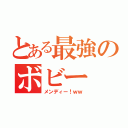 とある最強のボビー
メンディー！ww